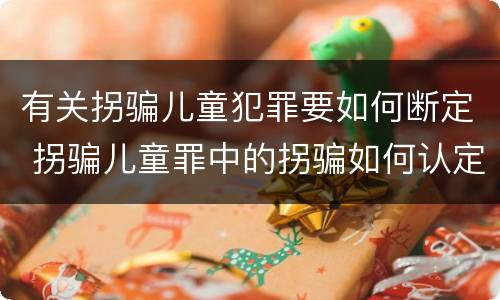 有关拐骗儿童犯罪要如何断定
拐骗儿童罪中的拐骗如何认定